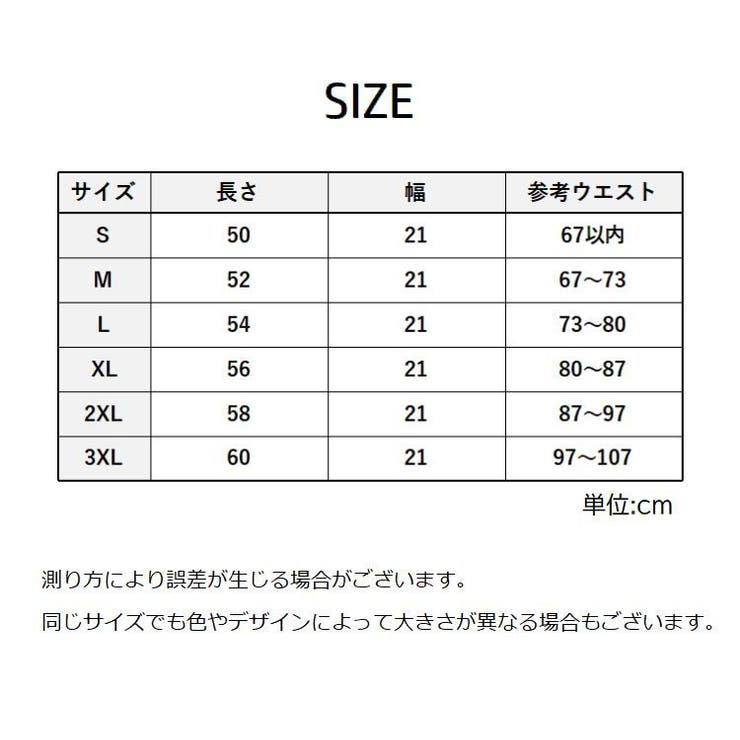 SIZE

| サイズ | 長さ | 幅 | 参考ウエスト |
|---|---|---|---|
| S | 50 | 21 | 67以内 |
| M | 52 | 21 | 67～73 |
| L | 54 | 21 | 73～80 |
| XL | 56 | 21 | 80～87 |
| 2XL | 58 | 21 | 87～97 |
| 3XL | 60 | 21 | 97～107 |

単位:cm

測り方により誤差が生じる場合がございます。

同じサイズでも色やデザインによって大きさが異なる場合もございます。